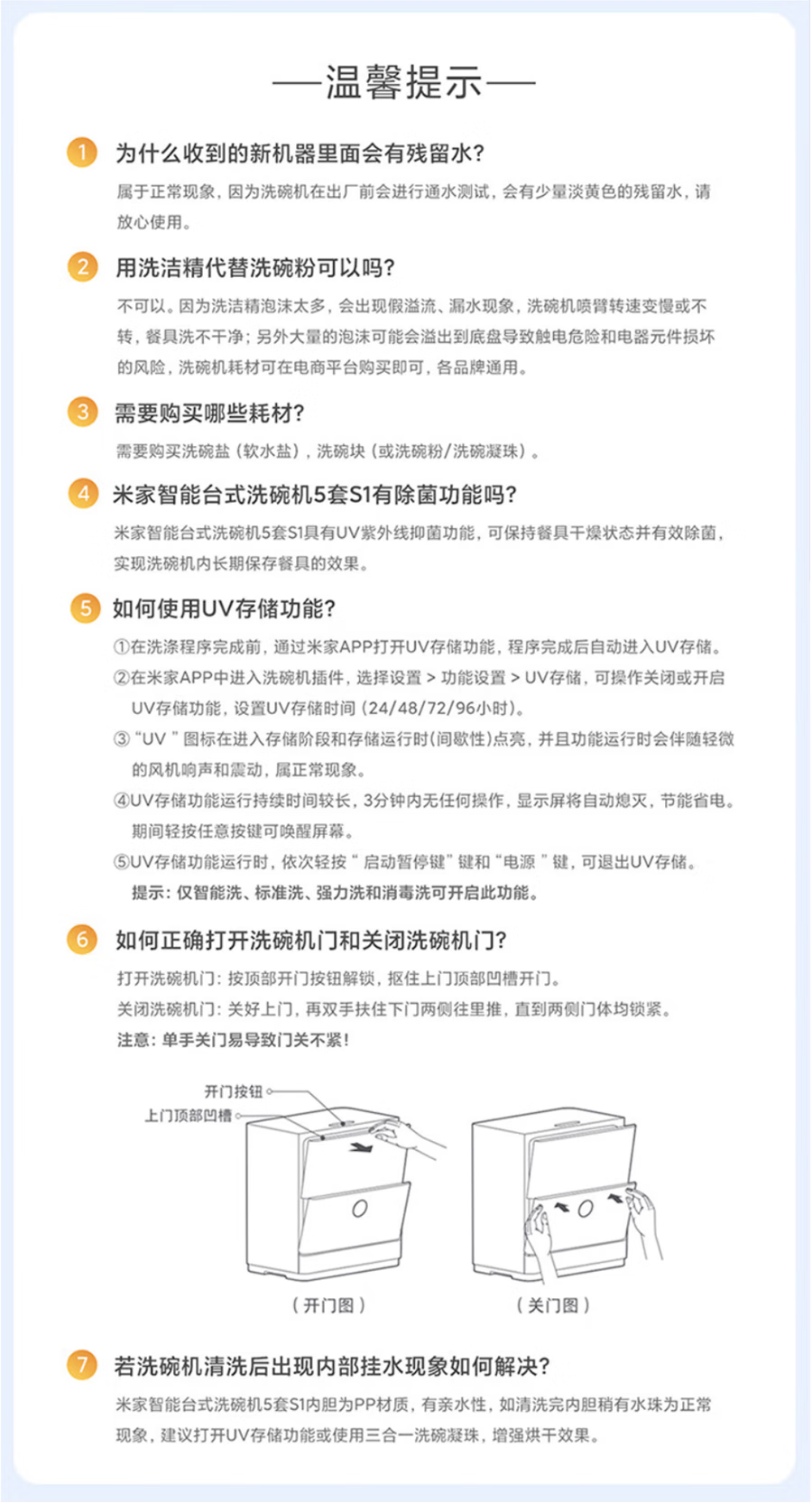 —温馨提示—

1 为什么收到的新机器里面会有残留水?

属于正常现象，因为洗碗机在出厂前会进行通水测试，会有少量淡黄色的残留水，请放心使用。

2 用洗洁精代替洗碗粉可以吗?

不可以。因为洗洁精泡沫太多，会出现假溢流、漏水现象，洗碗机喷臂转速变慢或不转，餐具洗不干净；另外大量的泡沫可能会溢出到底盘导致触电危险和电器元件损坏的风险，洗碗机耗材可在电商平台购买即可，各品牌通用。

3 需要购买哪些耗材?

需要购买洗碗盐（软水盐），洗碗块（或洗碗粉/洗碗凝珠）。

4 米家智能台式洗碗机5套S1有除菌功能吗?

米家智能台式洗碗机5套S1具有UV紫外线抑菌功能，可保持餐具干燥状态并有效除菌，实现洗碗机内长期保存餐具的效果。

5 如何使用UV存储功能?

①在洗涤程序完成前，通过米家APP打开UV存储功能，程序完成后自动进入UV存储。
②在米家APP中进入洗碗机插件，选择设置 > 功能设置 > UV存储，可操作关闭或开启UV存储功能，设置UV存储时间（24/48/72/96小时）。
③“UV ”图标在进入存储阶段和存储运行时(间歇性)点亮，并且功能运行时会伴随轻微的风机响声和震动，属正常现象。
④UV存储功能运行持续时间较长，3分钟内无任何操作，显示屏将自动熄灭，节能省电。期间轻按任意按键可唤醒屏幕。
⑤UV存储功能运行时，依次轻按“ 启动暂停键”键和“电源 ”键，可退出UV存储。
提示：仅智能洗、标准洗、强力洗和消毒洗可开启此功能。

6 如何正确打开洗碗机门和关闭洗碗机门?

打开洗碗机门：按顶部开门按钮解锁，抠住上门顶部凹槽开门。
关闭洗碗机门：关好上门，再双手扶住下门两侧往里推，直到两侧门体均锁紧。
注意：单手关门易导致门关不紧!

开门按钮
上门顶部凹槽
（开门图）
（关门图）

7 若洗碗机清洗后出现内部挂水现象如何解决?

米家智能台式洗碗机5套S1内胆为PP材质，有亲水性，如清洗完内胆稍有水珠为正常现象，建议打开UV存储功能或使用三合一洗碗凝珠，增强烘干效果。